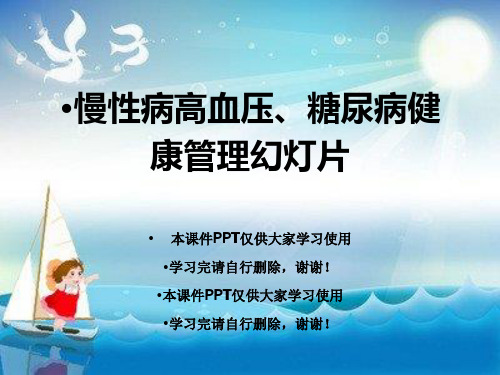 •慢性病高血压、糖尿病健康管理幻灯片

• 本课件PPT仅供大家学习使用

•学习完请自行删除，谢谢！

•本课件PPT仅供大家学习使用

•学习完请自行删除，谢谢！